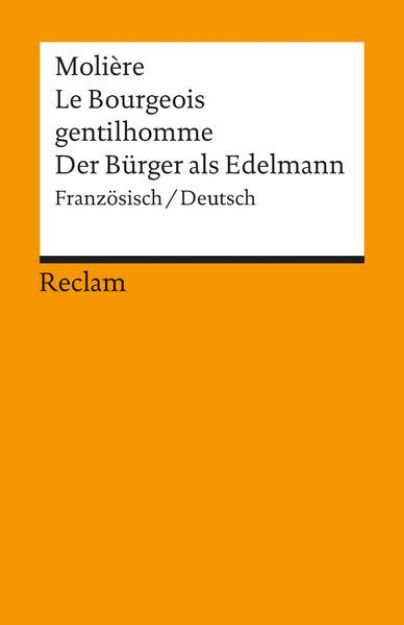 Molière
Le Bourgeois gentilhomme
Der Bürger als Edelmann
Französisch / Deutsch

Reclam